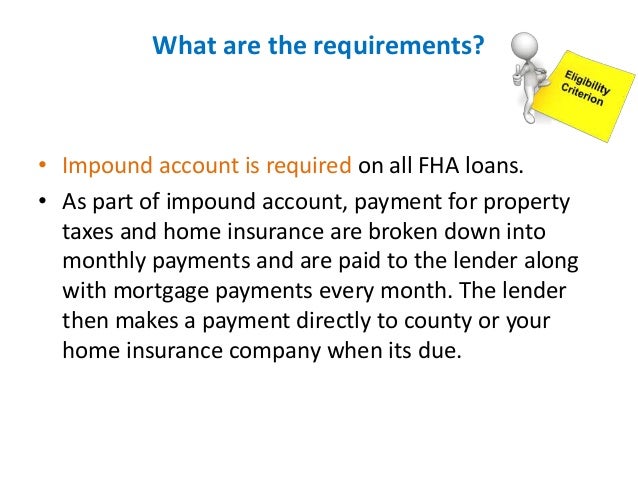 What are the requirements?

Eligibility Criterion

• Impound account is required on all FHA loans.
• As part of impound account, payment for property taxes and home insurance are broken down into monthly payments and are paid to the lender along with mortgage payments every month. The lender then makes a payment directly to county or your home insurance company when its due.